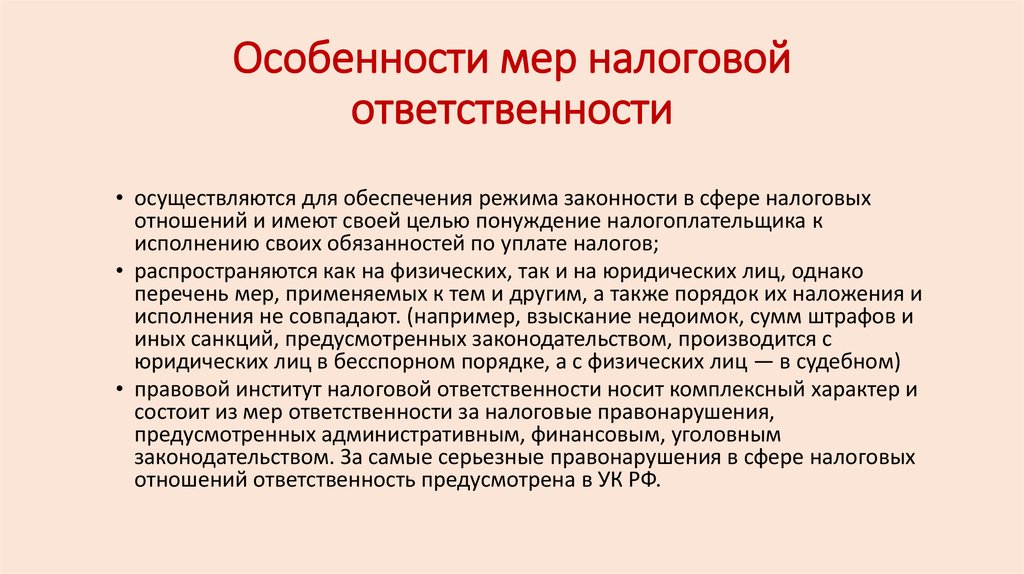 Особенности мер налоговой ответственности

• осуществляются для обеспечения режима законности в сфере налоговых отношений и имеют своей целью понуждение налогоплательщика к исполнению своих обязанностей по уплате налогов;
• распространяются как на физических, так и на юридических лиц, однако перечень мер, применяемых к тем и другим, а также порядок их наложения и исполнения не совпадают. (например, взыскание недоимок, сумм штрафов и иных санкций, предусмотренных законодательством, производится с юридических лиц в бесспорном порядке, а с физических лиц — в судебном)
• правовой институт налоговой ответственности носит комплексный характер и состоит из мер ответственности за налоговые правонарушения, предусмотренных административным, финансовым, уголовным законодательством. За самые серьезные правонарушения в сфере налоговых отношений ответственность предусмотрена в УК РФ.